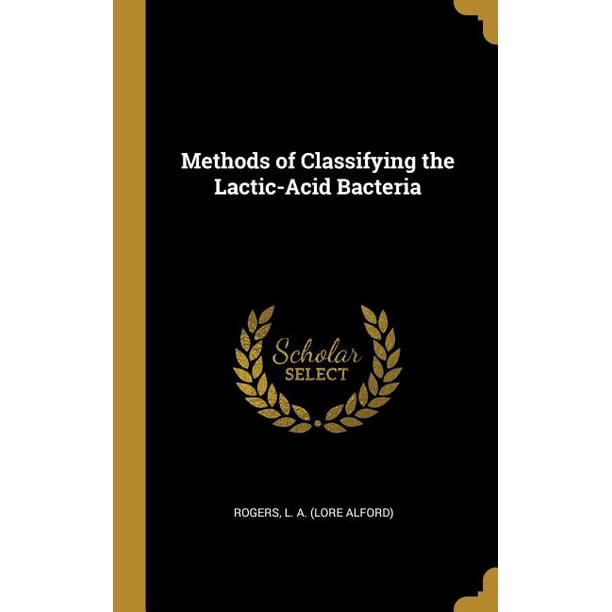 Methods of Classifying the Lactic-Acid Bacteria

Scholar
SELECT

ROGERS, L. A. (LORE ALFORD)